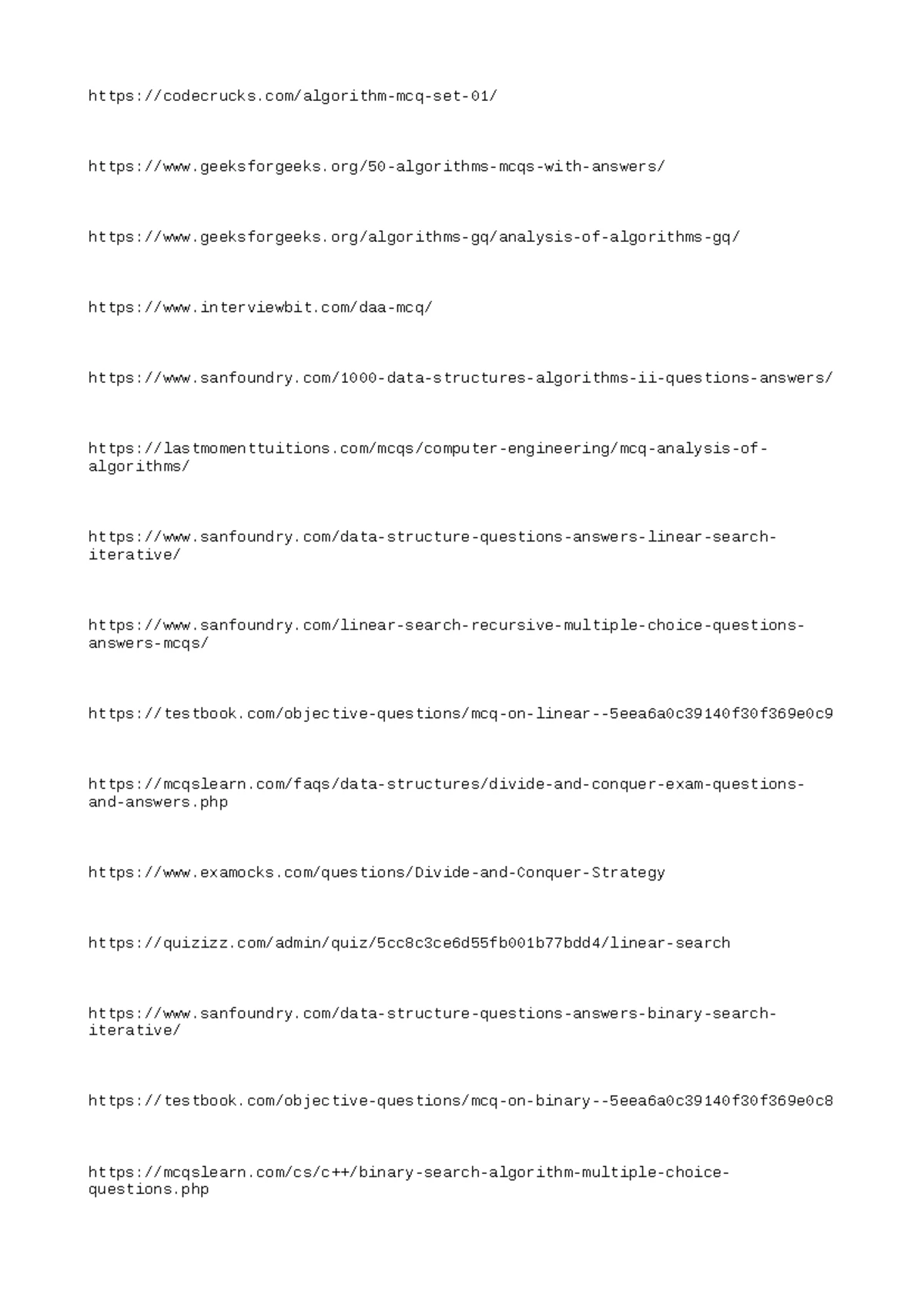 https://codecrucks.com/algorithm-mcq-set-01/

https://www.geeksforgeeks.org/50-algorithms-mcqs-with-answers/

https://www.geeksforgeeks.org/algorithms-gq/analysis-of-algorithms-gq/

https://www.interviewbit.com/daa-mcq/

https://www.sanfoundry.com/1000-data-structures-algorithms-ii-questions-answers/

https://lastmomenttuitions.com/mcqs/computer-engineering/mcq-analysis-of-algorithms/

https://www.sanfoundry.com/data-structure-questions-answers-linear-search-iterative/

https://www.sanfoundry.com/linear-search-recursive-multiple-choice-questions-answers-mcqs/

https://testbook.com/objective-questions/mcq-on-linear--5eea6a0c39140f30f369e0c9

https://mcqslearn.com/faqs/data-structures/divide-and-conquer-exam-questions-and-answers.php

https://www.examocks.com/questions/Divide-and-Conquer-Strategy

https://quizizz.com/admin/quiz/5cc8c3ce6d55fb001b77bdd4/linear-search

https://www.sanfoundry.com/data-structure-questions-answers-binary-search-iterative/

https://testbook.com/objective-questions/mcq-on-binary--5eea6a0c39140f30f369e0c8

https://mcqslearn.com/cs/c++/binary-search-algorithm-multiple-choice-questions.php